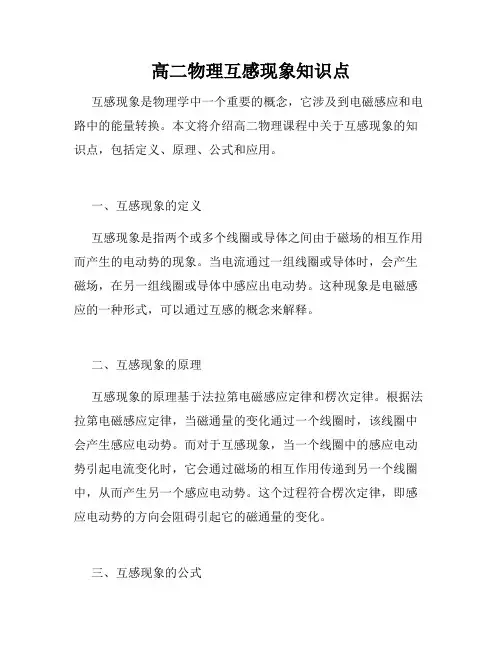 高二物理互感现象知识点

互感现象是物理学中一个重要的概念，它涉及到电磁感应和电路中的能量转换。本文将介绍高二物理课程中关于互感现象的知识点，包括定义、原理、公式和应用。

一、互感现象的定义

互感现象是指两个或多个线圈或导体之间由于磁场的相互作用而产生的电动势的现象。当电流通过一组线圈或导体时，会产生磁场，在另一组线圈或导体中感应出电动势。这种现象是电磁感应的一种形式，可以通过互感的概念来解释。

二、互感现象的原理

互感现象的原理基于法拉第电磁感应定律和楞次定律。根据法拉第电磁感应定律，当磁通量的变化通过一个线圈时，该线圈中会产生感应电动势。而对于互感现象，当一个线圈中的感应电动势引起电流变化时，它会通过磁场的相互作用传递到另一个线圈中，从而产生另一个感应电动势。这个过程符合楞次定律，即感应电动势的方向会阻碍引起它的磁通量的变化。

三、互感现象的公式